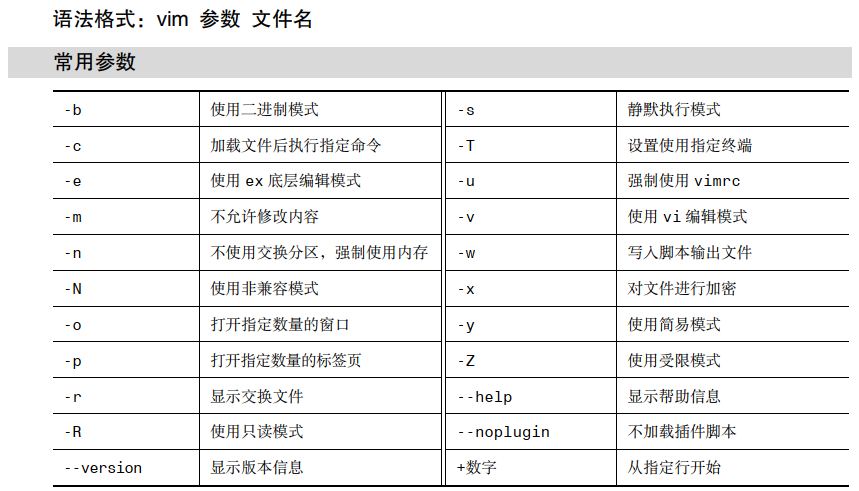 语法格式：vim 参数 文件名

常用参数

| -b | 使用二进制模式 | -s | 静默执行模式 |
|---|---|---|---|
| -c | 加载文件后执行指定命令 | -T | 设置使用指定终端 |
| -e | 使用 ex 底层编辑模式 | -u | 强制使用 vimrc |
| -m | 不允许修改内容 | -v | 使用 vi 编辑模式 |
| -n | 不使用交换分区，强制使用内存 | -w | 写入脚本输出文件 |
| -N | 使用非兼容模式 | -x | 对文件进行加密 |
| -o | 打开指定数量的窗口 | -y | 使用简易模式 |
| -p | 打开指定数量的标签页 | -Z | 使用受限模式 |
| -r | 显示交换文件 | --help | 显示帮助信息 |
| -R | 使用只读模式 | --noplugin | 不加载插件脚本 |
| --version | 显示版本信息 | +数字 | 从指定行开始 |